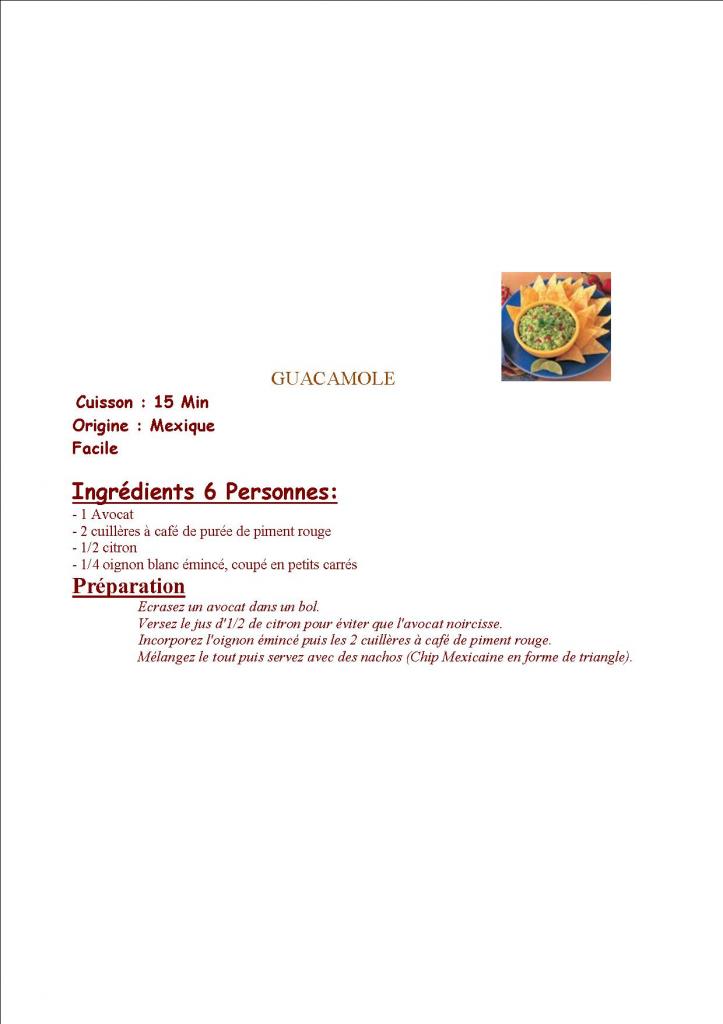 GUACAMOLE

Cuisson : 15 Min
Origine : Mexique
Facile

Ingrédients 6 Personnes:

- 1 Avocat
- 2 cuillères à café de purée de piment rouge
- 1/2 citron
- 1/4 oignon blanc émincé, coupé en petits carrés

Préparation

Ecrasez un avocat dans un bol.
Versez le jus d'1/2 de citron pour éviter que l'avocat noircisse.
Incorporez l'oignon émincé puis les 2 cuillères à café de piment rouge.
Mélangez le tout puis servez avec des nachos (Chip Mexicaine en forme de triangle).